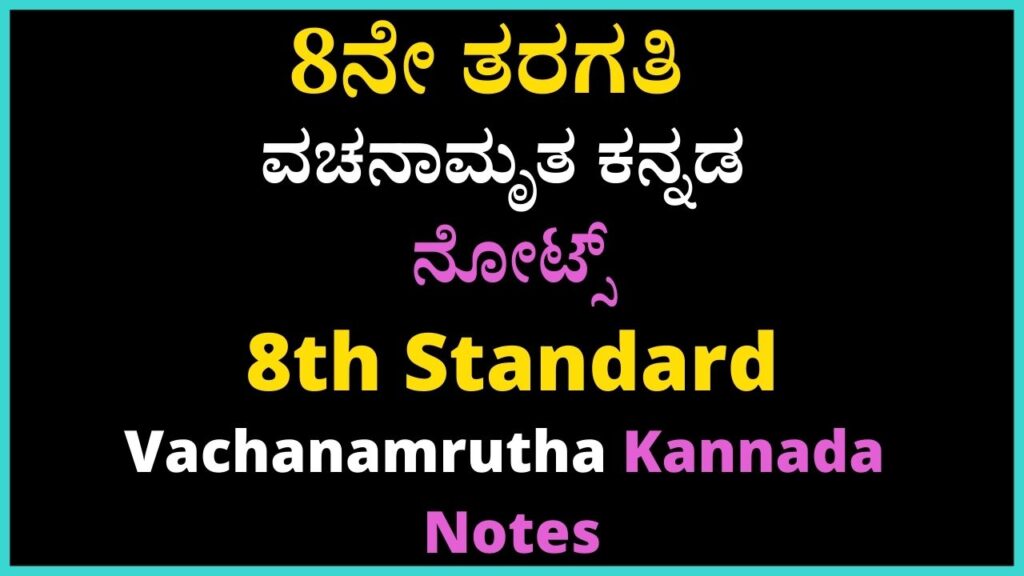 8ನೇ ತರಗತಿ

ವಚನಾಮೃತ ಕನ್ನಡ

ನೋಟ್ಸ್

8th Standard

Vachanamrutha Kannada Notes